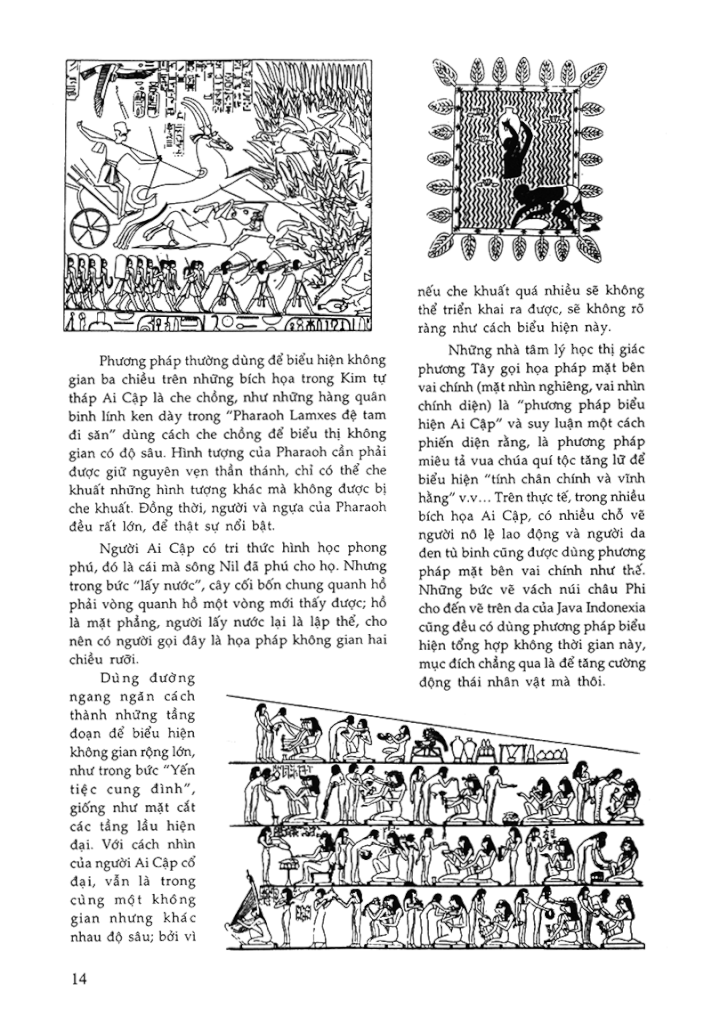 Phương pháp thường dùng để biểu hiện không gian ba chiều trên những bích họa trong Kim tự tháp Ai Cập là che chồng, như những hàng quân binh lính ken dày trong "Pharaoh Lamxes đệ tam đi săn" dùng cách che chồng để biểu thị không gian có độ sâu. Hình tượng của Pharaoh cần phải được giữ nguyên vẹn thần thánh, chỉ có thể che khuất những hình tượng khác mà không được bị che khuất. Đồng thời, người và ngựa của Pharaoh đều rất lớn, để thật sự nổi bật.

Người Ai Cập có tri thức hình học phong phú, đó là cái mà sông Nil đã phú cho họ. Nhưng trong bức "lấy nước", cây cối bốn chung quanh hồ phải vòng quanh hồ một vòng mới thấy được; hồ là mặt phẳng, người lấy nước lại là lập thể, cho nên có người gọi đây là họa pháp không gian hai chiều rưỡi.

Dùng đường ngang ngăn cách thành những tầng đoạn để biểu hiện không gian rộng lớn, như trong bức "Yến tiệc cung đình", giống như mặt cắt các tầng lầu hiện đại. Với cách nhìn của người Ai Cập cổ đại, vẫn là trong cùng một không gian nhưng khác nhau độ sâu; bởi vì nếu che khuất quá nhiều sẽ không thể triển khai ra được, sẽ không rõ ràng như cách biểu hiện này.

Những nhà tâm lý học thị giác phương Tây gọi họa pháp mặt bên vai chính (mặt nhìn nghiêng, vai nhìn chính diện) là "phương pháp biểu hiện Ai Cập" và suy luận một cách phiến diện rằng, là phương pháp miêu tả vua chúa quí tộc tăng lữ để biểu hiện "tính chân chính và vĩnh hằng" v.v... Trên thực tế, trong nhiều bích họa Ai Cập, có nhiều chỗ vẽ người nô lệ lao động và người da đen tù binh cũng được dùng phương pháp mặt bên vai chính như thế. Những bức vẽ vách núi châu Phi cho đến vẽ trên da của Java Indonexia cũng đều có dùng phương pháp biểu hiện tổng hợp không thời gian này, mục đích chẳng qua là để tăng cường động thái nhân vật mà thôi.

14